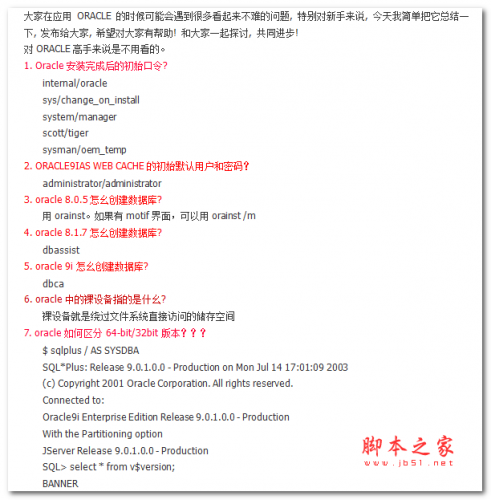 大家在应用 ORACLE 的时候可能会遇到很多看起来不难的问题，特别对新手来说，今天我简单把它总结一下，发布给大家，希望对大家有帮助！和大家一起探讨，共同进步！
对 ORACLE 高手来说是不用看的。

1. Oracle 安装完成后的初始口令?

internal/oracle
sys/change_on_install
system/manager
scott/tiger
sysman/oem_temp

2. ORACLE9IAS WEB CACHE 的初始默认用户和密码？

administrator/administrator

3. oracle 8.0.5 怎么创建数据库?

用 orainst。如果有 motif 界面，可以用 orainst /m

4. oracle 8.1.7 怎么创建数据库?

dbassist

5. oracle 9i 怎么创建数据库?

dbca

6. oracle 中的裸设备指的是什么?

裸设备就是绕过文件系统直接访问的储存空间

7. oracle 如何区分 64-bit/32bit 版本？？？

$ sqlplus / AS SYSDBA
SQL*Plus: Release 9.0.1.0.0 - Production on Mon Jul 14 17:01:09 2003
(c) Copyright 2001 Oracle Corporation. All rights reserved.
Connected to:
Oracle9i Enterprise Edition Release 9.0.1.0.0 - Production
With the Partitioning option
JServer Release 9.0.1.0.0 - Production
SQL> select * from v$version;
BANNER

脚本之家
www.jb51.net